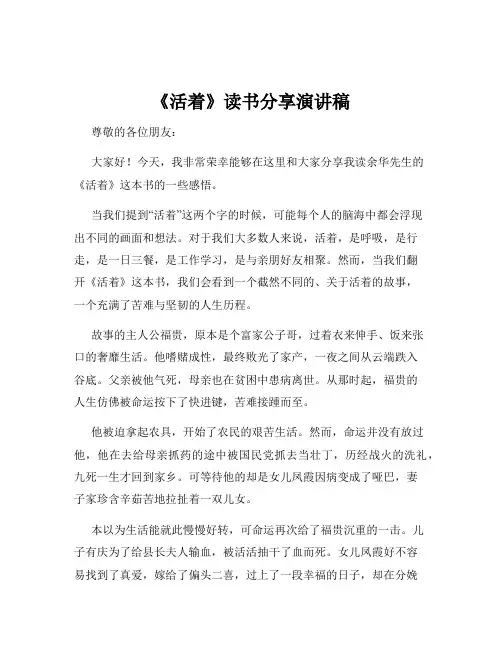 《活着》读书分享演讲稿

尊敬的各位朋友：

大家好！今天，我非常荣幸能够在这里和大家分享我读余华先生的《活着》这本书的一些感悟。

当我们提到“活着”这两个字的时候，可能每个人的脑海中都会浮现出不同的画面和想法。对于我们大多数人来说，活着，是呼吸，是行走，是一日三餐，是工作学习，是与亲朋好友相聚。然而，当我们翻开《活着》这本书，我们会看到一个截然不同的、关于活着的故事，一个充满了苦难与坚韧的人生历程。

故事的主人公福贵，原本是个富家公子哥，过着衣来伸手、饭来张口的奢靡生活。他嗜赌成性，最终败光了家产，一夜之间从云端跌入谷底。父亲被他气死，母亲也在贫困中患病离世。从那时起，福贵的人生仿佛被命运按下了快进键，苦难接踵而至。

他被迫拿起农具，开始了农民的艰苦生活。然而，命运并没有放过他，他在去给母亲抓药的途中被国民党抓去当壮丁，历经战火的洗礼，九死一生才回到家乡。可等待他的却是女儿凤霞因病变成了哑巴，妻子家珍含辛茹苦地拉扯着一双儿女。

本以为生活能就此慢慢好转，可命运再次给了福贵沉重的一击。儿子有庆为了给县长夫人输血，被活活抽干了血而死。女儿凤霞好不容易找到了真爱，嫁给了偏头二喜，过上了一段幸福的日子，却在分娩